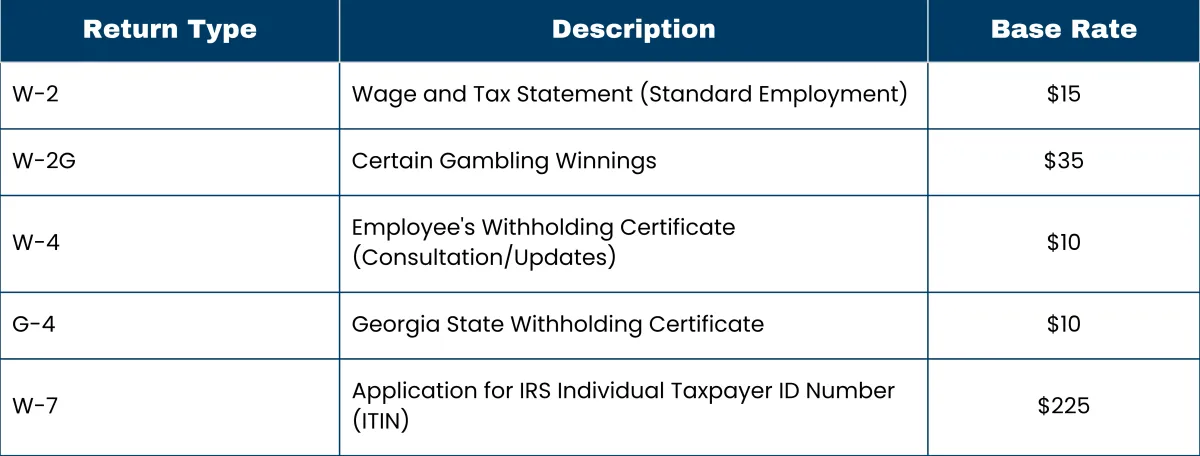 | Return Type | Description | Base Rate |
|---|---|---|
| W-2 | Wage and Tax Statement (Standard Employment) | \$15 |
| W-2G | Certain Gambling Winnings | \$35 |
| W-4 | Employee's Withholding Certificate (Consultation/Updates) | \$10 |
| G-4 | Georgia State Withholding Certificate | \$10 |
| W-7 | Application for IRS Individual Taxpayer ID Number (ITIN) | \$225 |